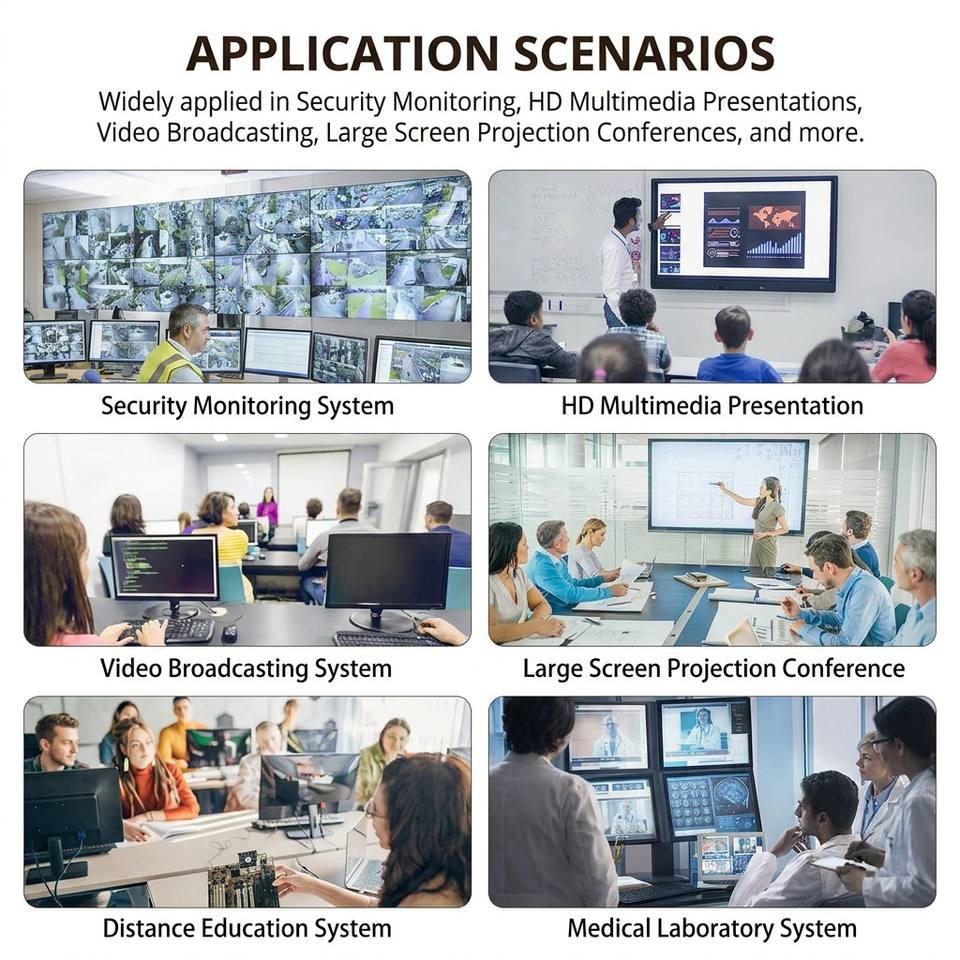 APPLICATION SCENARIOS

Widely applied in Security Monitoring, HD Multimedia Presentations, Video Broadcasting, Large Screen Projection Conferences, and more.

Security Monitoring System

HD Multimedia Presentation

Video Broadcasting System

Large Screen Projection Conference

Distance Education System

Medical Laboratory System